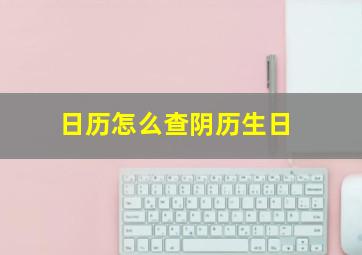 日历怎么查阴历生日